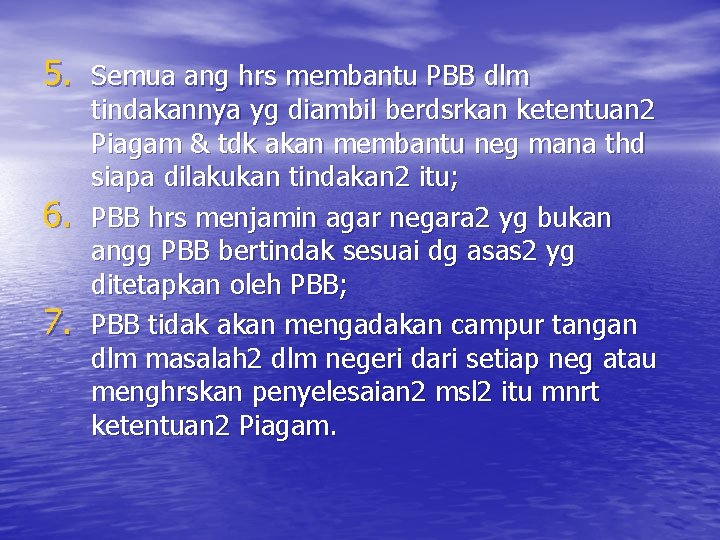 5. Semua ang hrs membantu PBB dlm tindakannya yg diambil berdsrkan ketentuan2 Piagam & tdk akan membantu neg mana thd siapa dilakukan tindakan2 itu;

6. PBB hrs menjamin agar negara2 yg bukan angg PBB bertindak sesuai dg asas2 yg ditetapkan oleh PBB;

7. PBB tidak akan mengadakan campur tangan dlm masalah2 dlm negeri dari setiap neg atau menghrskan penyelesaian2 msl2 itu mnrt ketentuan2 Piagam.